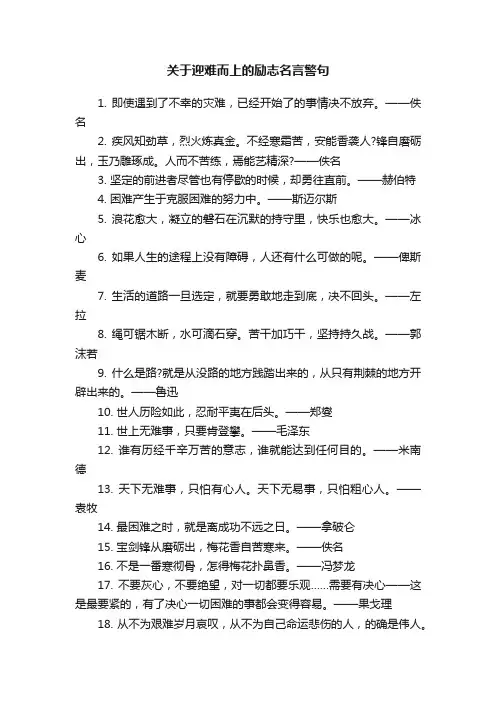 关于迎难而上的励志名言警句

1. 即使遇到了不幸的灾难，已经开始了的事情决不放弃。——佚名

2. 疾风知劲草，烈火炼真金。不经寒霜苦，安能香袭人?锋自磨砺出，玉乃雕琢成。人而不苦练，焉能艺精深?——佚名

3. 坚定的前进者尽管也有停歇的时候，却勇往直前。——赫伯特

4. 困难产生于克服困难的努力中。——斯迈尔斯

5. 浪花愈大，凝立的磐石在沉默的持守里，快乐也愈大。——冰心

6. 如果人生的途程上没有障碍，人还有什么可做的呢。——俾斯麦

7. 生活的道路一旦选定，就要勇敢地走到底，决不回头。——左拉

8. 绳可锯木断，水可滴石穿。苦干加巧干，坚持持久战。——郭沫若

9. 什么是路?就是从没路的地方践踏出来的，从只有荆棘的地方开辟出来的。——鲁迅

10. 世人历险如此，忍耐平夷在后头。——郑燮

11. 世上无难事，只要肯登攀。——毛泽东

12. 谁有历经千辛万苦的意志，谁就能达到任何目的。——米南德

13. 天下无难事，只怕有心人。天下无易事，只怕粗心人。——袁牧

14. 最困难之时，就是离成功不远之日。——拿破仑

15. 宝剑锋从磨砺出，梅花香自苦寒来。——佚名

16. 不是一番寒彻骨，怎得梅花扑鼻香。——冯梦龙

17. 不要灰心，不要绝望，对一切都要乐观……需要有决心——这是最要紧的，有了决心一切困难的事都会变得容易。——果戈理

18. 从不为艰难岁月哀叹，从不为自己命运悲伤的人，的确是伟人。